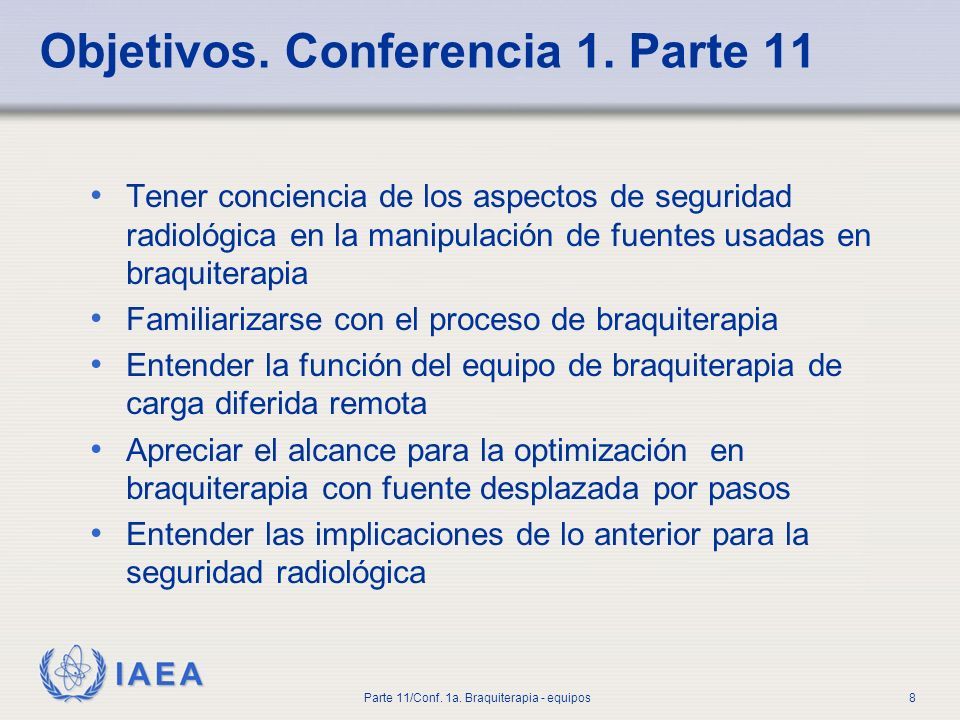 Objetivos. Conferencia 1. Parte 11

• Tener conciencia de los aspectos de seguridad radiológica en la manipulación de fuentes usadas en braquiterapia
• Familiarizarse con el proceso de braquiterapia
• Entender la función del equipo de braquiterapia de carga diferida remota
• Apreciar el alcance para la optimización en braquiterapia con fuente desplazada por pasos
• Entender las implicaciones de lo anterior para la seguridad radiológica

IAEA

Parte 11/Conf. 1a. Braquiterapia - equipos

8